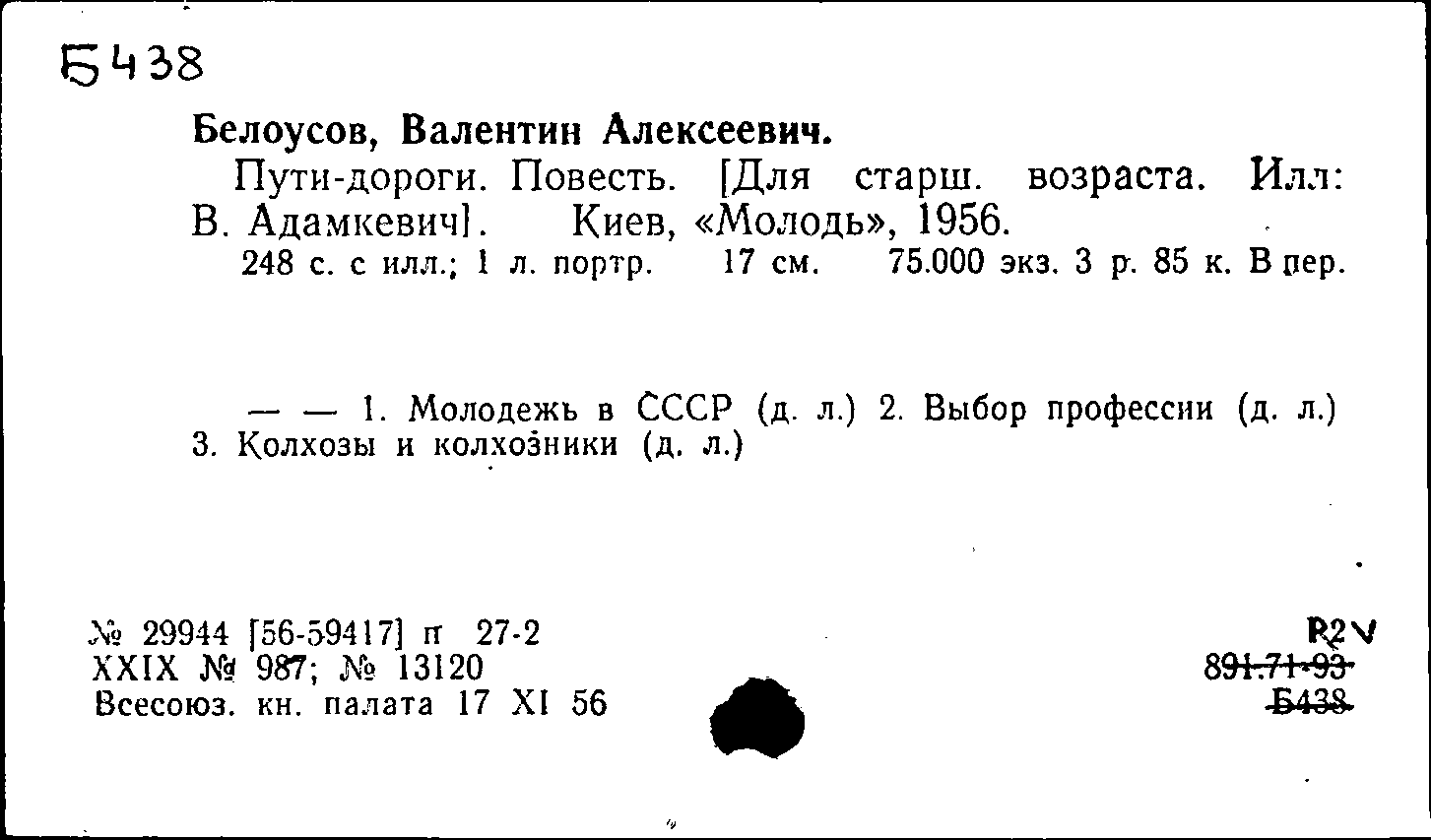 Б438

Белоусов, Валентин Алексеевич.

Пути-дороги. Повесть. [Для старш. возраста. Илл: В. Адамкевич]. Киев, «Молодь», 1956.

248 с. с илл.; 1 л. портр. 17 см. 75.000 экз. 3 р. 85 к. В пер.

— — 1. Молодежь в СССР (д. л.) 2. Выбор профессии (д. л.) 3. Колхозы и колхозники (д. л.)

№ 29944 [56-59417] п 27-2
XXIX № 987; № 13120
Всесоюз. кн. палата 17 XI 56

Р2
891.71-93
Б438